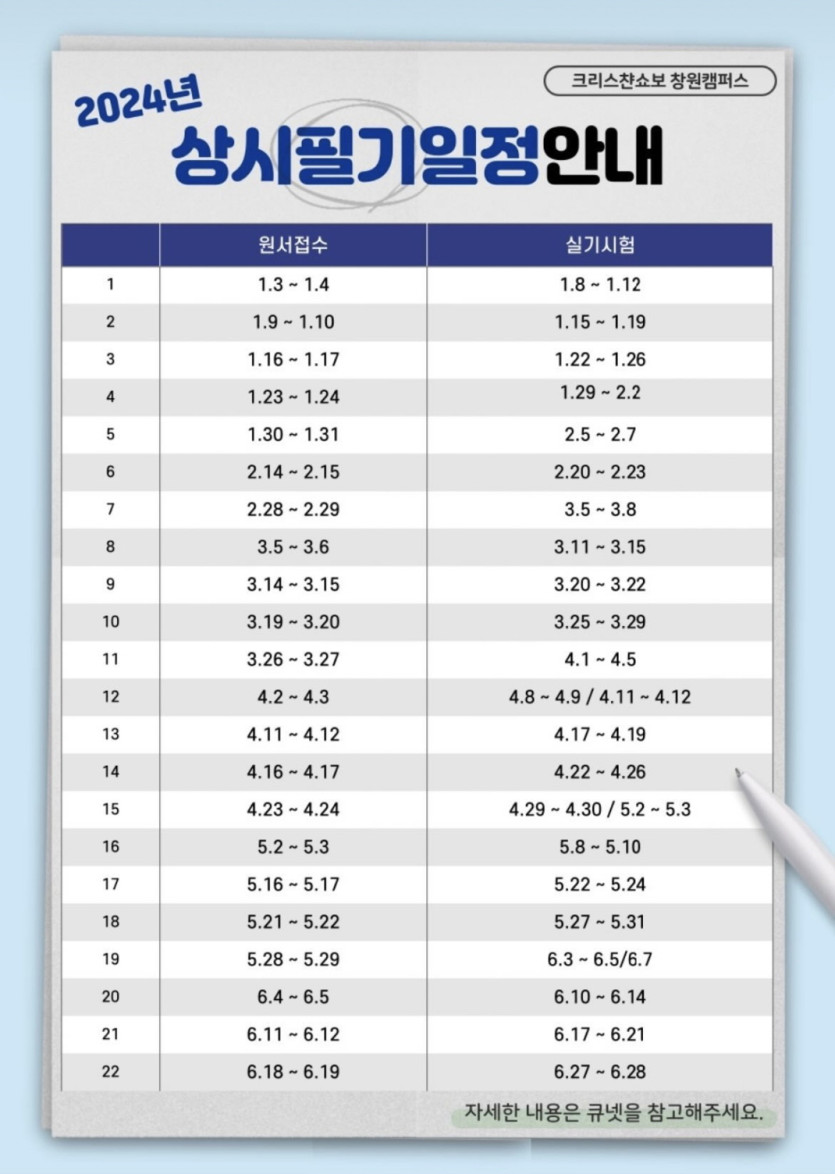 크리스찬쇼보 창원캠퍼스

2024년

상시필기일정안내

| | 원서접수 | 실기시험 |
|---|---|---|
| 1 | 1.3 ~ 1.4 | 1.8 ~ 1.12 |
| 2 | 1.9 ~ 1.10 | 1.15 ~ 1.19 |
| 3 | 1.16 ~ 1.17 | 1.22 ~ 1.26 |
| 4 | 1.23 ~ 1.24 | 1.29 ~ 2.2 |
| 5 | 1.30 ~ 1.31 | 2.5 ~ 2.7 |
| 6 | 2.14 ~ 2.15 | 2.20 ~ 2.23 |
| 7 | 2.28 ~ 2.29 | 3.5 ~ 3.8 |
| 8 | 3.5 ~ 3.6 | 3.11 ~ 3.15 |
| 9 | 3.14 ~ 3.15 | 3.20 ~ 3.22 |
| 10 | 3.19 ~ 3.20 | 3.25 ~ 3.29 |
| 11 | 3.26 ~ 3.27 | 4.1 ~ 4.5 |
| 12 | 4.2 ~ 4.3 | 4.8 ~ 4.9 / 4.11 ~ 4.12 |
| 13 | 4.11 ~ 4.12 | 4.17 ~ 4.19 |
| 14 | 4.16 ~ 4.17 | 4.22 ~ 4.26 |
| 15 | 4.23 ~ 4.24 | 4.29 ~ 4.30 / 5.2 ~ 5.3 |
| 16 | 5.2 ~ 5.3 | 5.8 ~ 5.10 |
| 17 | 5.16 ~ 5.17 | 5.22 ~ 5.24 |
| 18 | 5.21 ~ 5.22 | 5.27 ~ 5.31 |
| 19 | 5.28 ~ 5.29 | 6.3 ~ 6.5/6.7 |
| 20 | 6.4 ~ 6.5 | 6.10 ~ 6.14 |
| 21 | 6.11 ~ 6.12 | 6.17 ~ 6.21 |
| 22 | 6.18 ~ 6.19 | 6.27 ~ 6.28 |

자세한 내용은 큐넷을 참고해주세요.